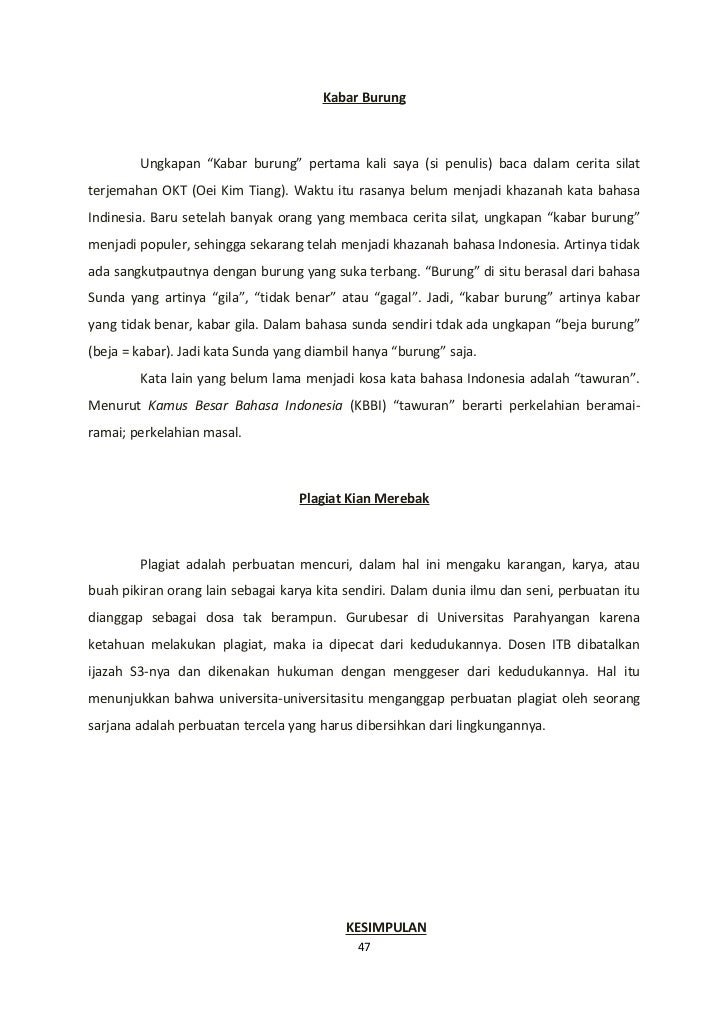 Kabar Burung

Ungkapan "Kabar burung" pertama kali saya (si penulis) baca dalam cerita silat terjemahan OKT (Oei Kim Tiang). Waktu itu rasanya belum menjadi khazanah kata bahasa Indinesia. Baru setelah banyak orang yang membaca cerita silat, ungkapan "kabar burung" menjadi populer, sehingga sekarang telah menjadi khazanah bahasa Indonesia. Artinya tidak ada sangkutpautnya dengan burung yang suka terbang. "Burung" di situ berasal dari bahasa Sunda yang artinya "gila", "tidak benar" atau "gagal". Jadi, "kabar burung" artinya kabar yang tidak benar, kabar gila. Dalam bahasa sunda sendiri tdak ada ungkapan "beja burung" (beja = kabar). Jadi kata Sunda yang diambil hanya "burung" saja.

Kata lain yang belum lama menjadi kosa kata bahasa Indonesia adalah "tawuran". Menurut Kamus Besar Bahasa Indonesia (KBBI) "tawuran" berarti perkelahian beramai-ramai; perkelahian masal.

Plagiat Kian Merebak

Plagiat adalah perbuatan mencuri, dalam hal ini mengaku karangan, karya, atau buah pikiran orang lain sebagai karya kita sendiri. Dalam dunia ilmu dan seni, perbuatan itu dianggap sebagai dosa tak berampun. Gurubesar di Universitas Parahyangan karena ketahuan melakukan plagiat, maka ia dipecat dari kedudukannya. Dosen ITB dibatalkan ijazah S3-nya dan dikenakan hukuman dengan menggeser dari kedudukannya. Hal itu menunjukkan bahwa universita-universitasitu menganggap perbuatan plagiat oleh seorang sarjana adalah perbuatan tercela yang harus dibersihkan dari lingkungannya.

KESIMPULAN

47